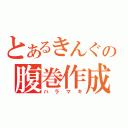 とあるきんぐの
腹巻作成
ハラマキ